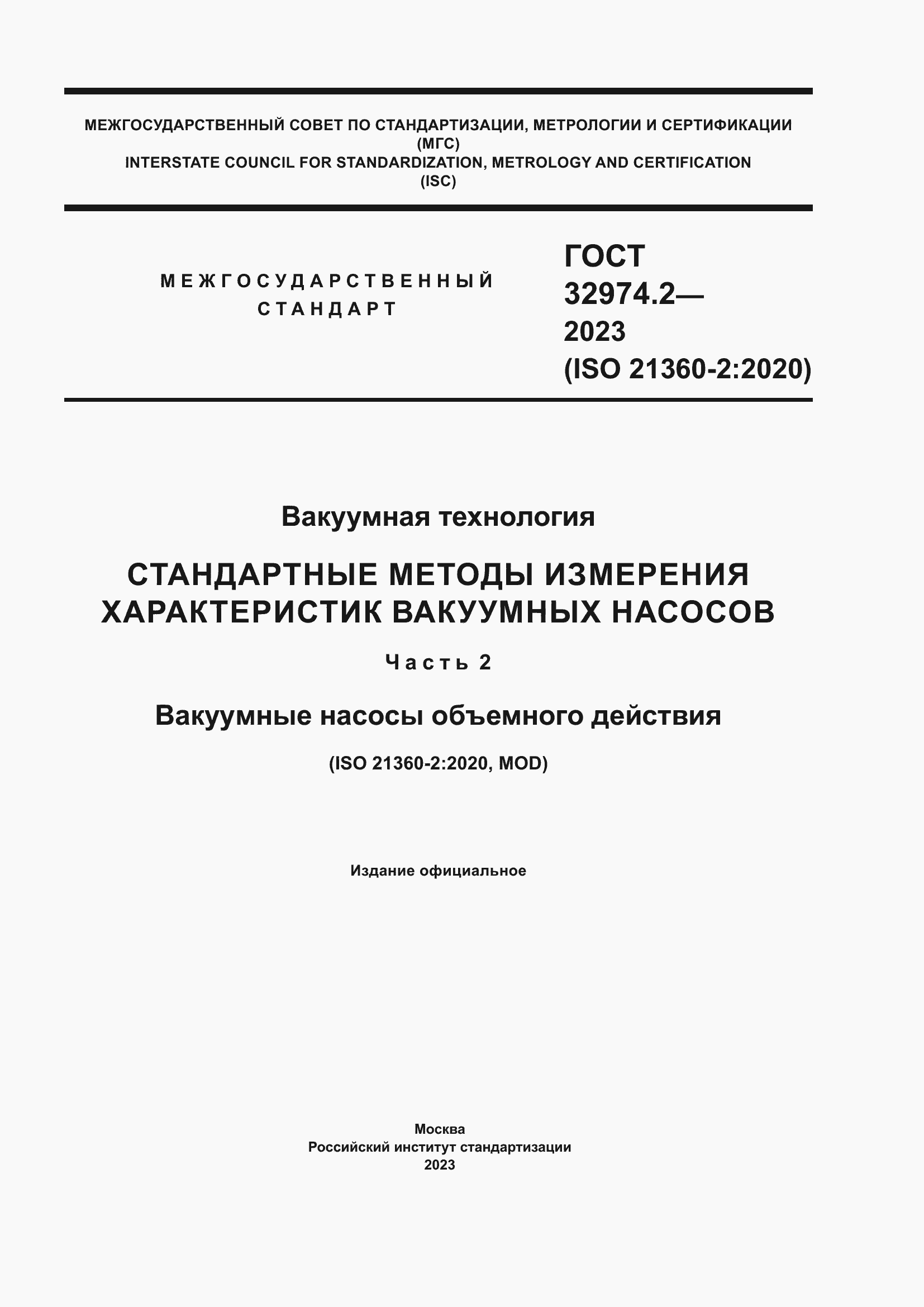 МЕЖГОСУДАРСТВЕННЫЙ СОВЕТ ПО СТАНДАРТИЗАЦИИ, МЕТРОЛОГИИ И СЕРТИФИКАЦИИ
(МГС)
INTERSTATE COUNCIL FOR STANDARDIZATION, METROLOGY AND CERTIFICATION
(ISC)

МЕЖГОСУДАРСТВЕННЫЙ
СТАНДАРТ

ГОСТ
32974.2—
2023
(ISO 21360-2:2020)

Вакуумная технология

СТАНДАРТНЫЕ МЕТОДЫ ИЗМЕРЕНИЯ ХАРАКТЕРИСТИК ВАКУУМНЫХ НАСОСОВ

Часть 2

Вакуумные насосы объемного действия

(ISO 21360-2:2020, MOD)

Издание официальное

Москва
Российский институт стандартизации
2023